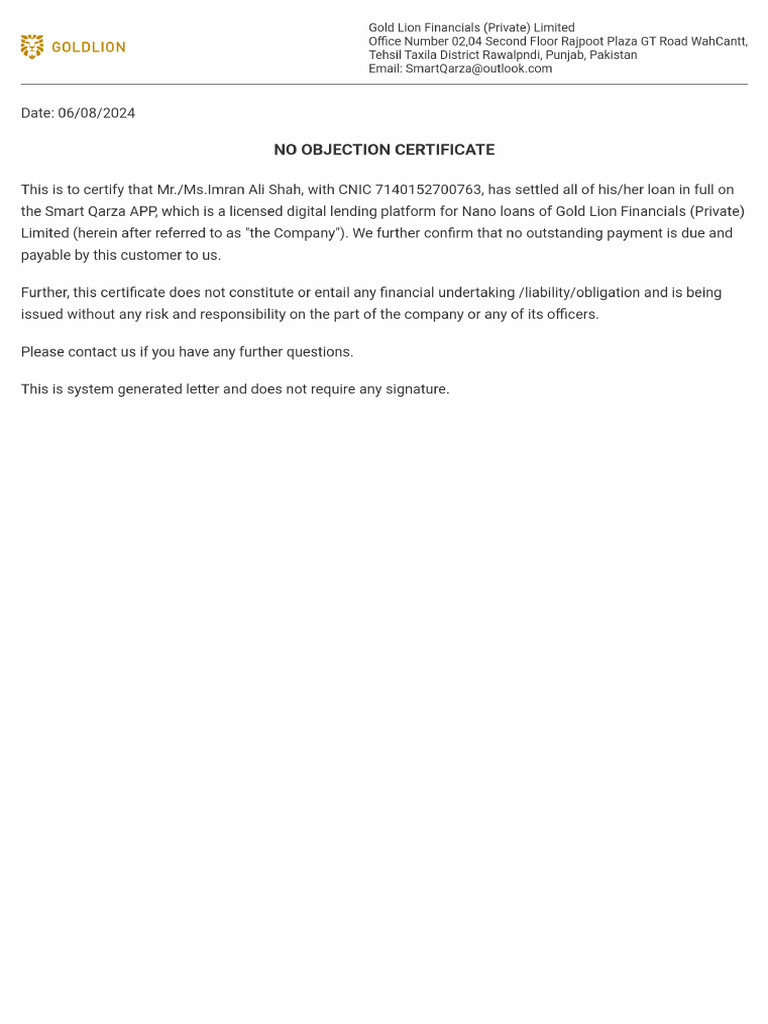 GOLDLION

Gold Lion Financials (Private) Limited
Office Number 02,04 Second Floor Rajpoot Plaza GT Road WahCantt,
Tehsil Taxila District Rawalpndi, Punjab, Pakistan
Email: SmartQarza@outlook.com

Date: 06/08/2024

NO OBJECTION CERTIFICATE

This is to certify that Mr./Ms.Imran Ali Shah, with CNIC 7140152700763, has settled all of his/her loan in full on the Smart Qarza APP, which is a licensed digital lending platform for Nano loans of Gold Lion Financials (Private) Limited (herein after referred to as "the Company"). We further confirm that no outstanding payment is due and payable by this customer to us.

Further, this certificate does not constitute or entail any financial undertaking /liability/obligation and is being issued without any risk and responsibility on the part of the company or any of its officers.

Please contact us if you have any further questions.

This is system generated letter and does not require any signature.